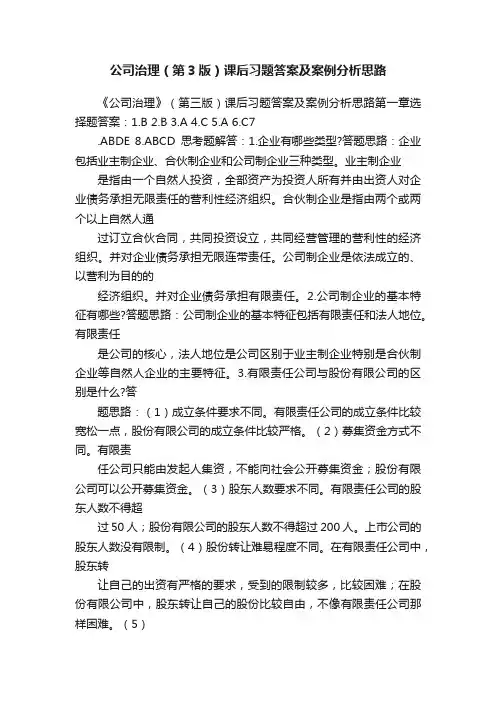 公司治理（第3版）课后习题答案及案例分析思路

《公司治理》（第三版）课后习题答案及案例分析思路第一章选择题答案：1.B 2.B 3.A 4.C 5.A 6.C7

.ABDE 8.ABCD 思考题解答：1.企业有哪些类型?答题思路：企业包括业主制企业、合伙制企业和公司制企业三种类型。业主制企业

是指由一个自然人投资，全部资产为投资人所有并由出资人对企业债务承担无限责任的营利性经济组织。合伙制企业是指由两个或两个以上自然人通

过订立合伙合同，共同投资设立，共同经营管理的营利性的经济组织。并对企业债务承担无限连带责任。公司制企业是依法成立的、以营利为目的的

经济组织。并对企业债务承担有限责任。2.公司制企业的基本特征有哪些?答题思路：公司制企业的基本特征包括有限责任和法人地位。有限责任

是公司的核心，法人地位是公司区别于业主制企业特别是合伙制企业等自然人企业的主要特征。3.有限责任公司与股份有限公司的区别是什么?答

题思路：（1）成立条件要求不同。有限责任公司的成立条件比较宽松一点，股份有限公司的成立条件比较严格。（2）募集资金方式不同。有限责

任公司只能由发起人集资，不能向社会公开募集资金；股份有限公司可以公开募集资金。（3）股东人数要求不同。有限责任公司的股东人数不得超

过50人；股份有限公司的股东人数不得超过200人。上市公司的股东人数没有限制。（4）股份转让难易程度不同。在有限责任公司中，股东转

让自己的出资有严格的要求，受到的限制较多，比较困难；在股份有限公司中，股东转让自己的股份比较自由，不像有限责任公司那样困难。（5）